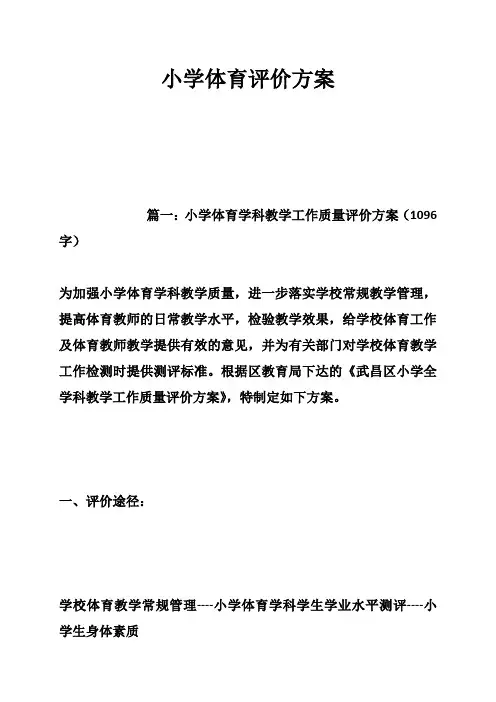 小学体育评价方案

篇一：小学体育学科教学工作质量评价方案（1096字）

为加强小学体育学科教学质量，进一步落实学校常规教学管理，提高体育教师的日常教学水平，检验教学效果，给学校体育工作及体育教师教学提供有效的意见，并为有关部门对学校体育教学工作检测时提供测评标准。根据区教育局下达的《武昌区小学全学科教学工作质量评价方案》，特制定如下方案。

一、评价途径：

学校体育教学常规管理----小学体育学科学生学业水平测评----小学生身体素质